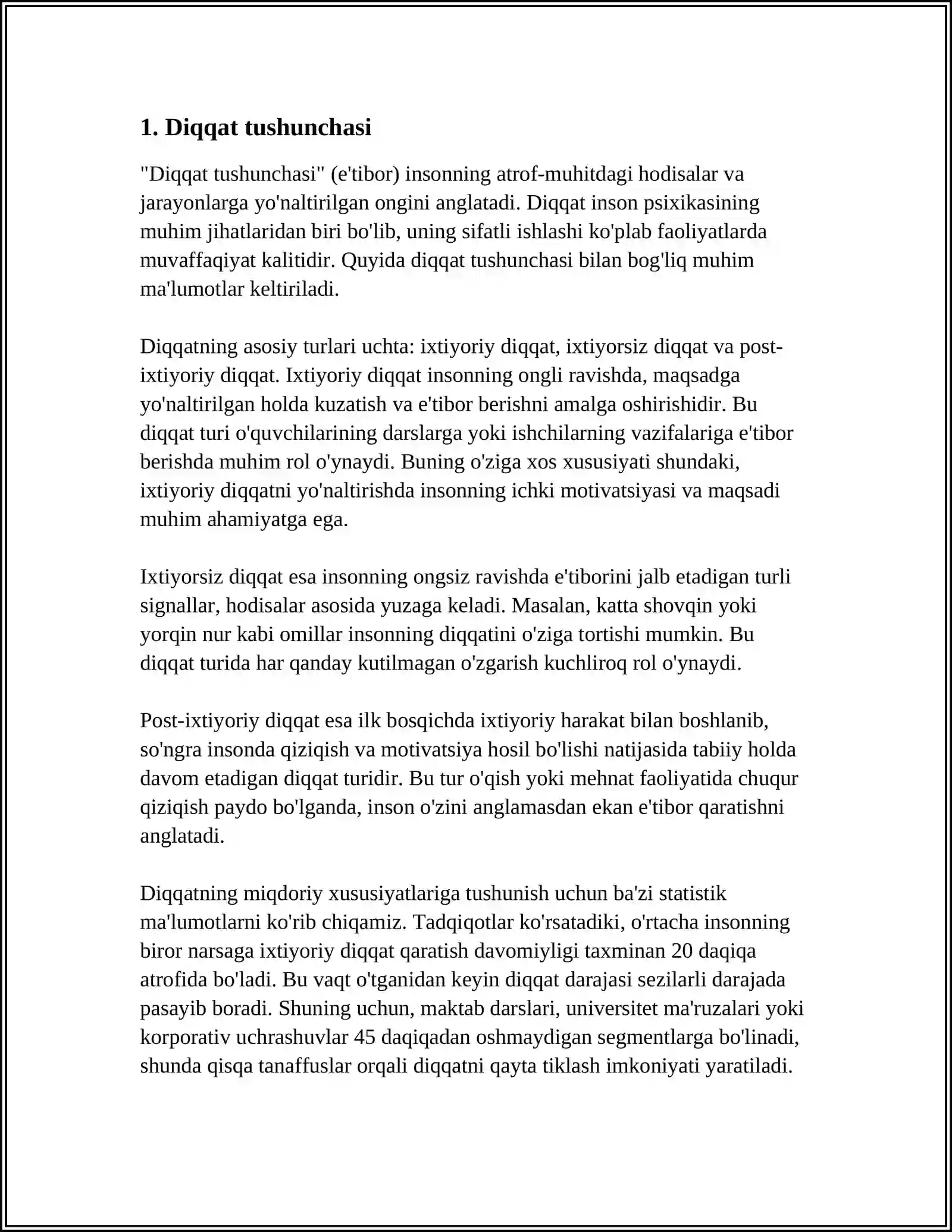 1. Diqqat tushunchasi

"Diqqat tushunchasi" (e'tibor) insonning atrof-muhitdagi hodisalar va jarayonlarga yo'naltirilgan ongini anglatadi. Diqqat inson psixikasining muhim jihatlaridan biri bo'lib, uning sifatli ishlashi ko'plab faoliyatlarda muvaffaqiyat kalitidir. Quyida diqqat tushunchasi bilan bog'liq muhim ma'lumotlar keltiriladi.

Diqqatning asosiy turlari uchta: ixtiyoriy diqqat, ixtiyorsiz diqqat va post-ixtiyoriy diqqat. Ixtiyoriy diqqat insonning ongli ravishda, maqsadga yo'naltirilgan holda kuzatish va e'tibor berishni amalga oshirishidir. Bu diqqat turi o'quvchilarining darslarga yoki ishchilarning vazifalariga e'tibor berishda muhim rol o'ynaydi. Buning o'ziga xos xususiyati shundaki, ixtiyoriy diqqatni yo'naltirishda insonning ichki motivatsiyasi va maqsadi muhim ahamiyatga ega.

Ixtiyorsiz diqqat esa insonning ongsiz ravishda e'tiborini jalb etadigan turli signallar, hodisalar asosida yuzaga keladi. Masalan, katta shovqin yoki yorqin nur kabi omillar insonning diqqatini o'ziga tortishi mumkin. Bu diqqat turida har qanday kutilmagan o'zgarish kuchliroq rol o'ynaydi.

Post-ixtiyoriy diqqat esa ilk bosqichda ixtiyoriy harakat bilan boshlanib, so'ngra insonda qiziqish va motivatsiya hosil bo'lishi natijasida tabiiy holda davom etadigan diqqat turidir. Bu tur o'qish yoki mehnat faoliyatida chuqur qiziqish paydo bo'lganda, inson o'zini anglamasdan ekan e'tibor qaratishni anglatadi.

Diqqatning miqdoriy xususiyatlariga tushunish uchun ba'zi statistik ma'lumotlarni ko'rib chiqamiz. Tadqiqotlar ko'rsatadiki, o'rtacha insonning biror narsaga ixtiyoriy diqqat qaratish davomiyligi taxminan 20 daqiqa atrofida bo'ladi. Bu vaqt o'tganidan keyin diqqat darajasi sezilarli darajada pasayib boradi. Shuning uchun, maktab darslari, universitet ma'ruzalari yoki korporativ uchrashuvlar 45 daqiqadan oshmaydigan segmentlarga bo'linadi, shunda qisqa tanaffuslar orqali diqqatni qayta tiklash imkoniyati yaratiladi.